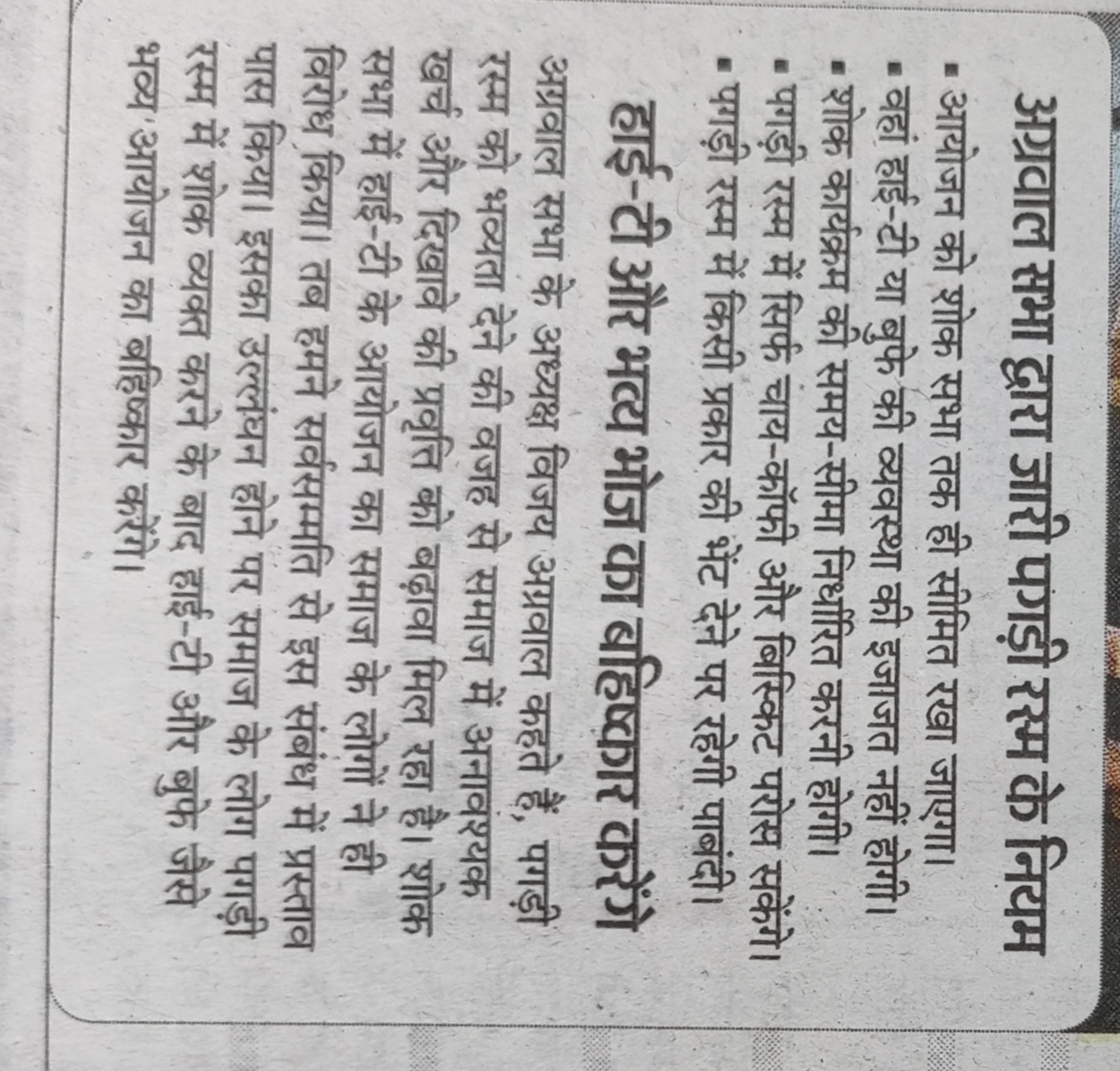 अग्रवाल सभा द्वारा जारी पगड़ी रस्म के नियम

▪ आयोजन को शोक सभा तक ही सीमित रखा जाएगा।
▪ वहां हाई-टी या बुफे की व्यवस्था की इजाजत नहीं होगी।
▪ शोक कार्यक्रम की समय-सीमा निर्धारित करनी होगी।
▪ पगड़ी रस्म में सिर्फ चाय-कॉफी और बिस्किट परोस सकेंगे।
▪ पगड़ी रस्म में किसी प्रकार की भेंट देने पर रहेगी पाबंदी।

हाई-टी और भव्य भोज का बहिष्कार करेंगे

अग्रवाल सभा के अध्यक्ष विजय अग्रवाल कहते हैं, पगड़ी रस्म को भव्यता देने की वजह से समाज में अनावश्यक खर्च और दिखावे की प्रवृत्ति को बढ़ावा मिल रहा है। शोक सभा में हाई-टी के आयोजन का समाज के लोगों ने ही विरोध किया। तब हमने सर्वसम्मति से इस संबंध में प्रस्ताव पास किया। इसका उल्लंघन होने पर समाज के लोग पगड़ी रस्म में शोक व्यक्त करने के बाद हाई-टी और बुफे जैसे भव्य आयोजन का बहिष्कार करेंगे।